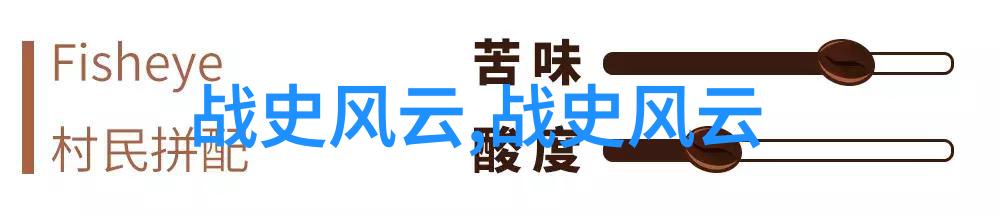 Fisheye
村民拼配
苦味
酸度
战史风云,战史风云